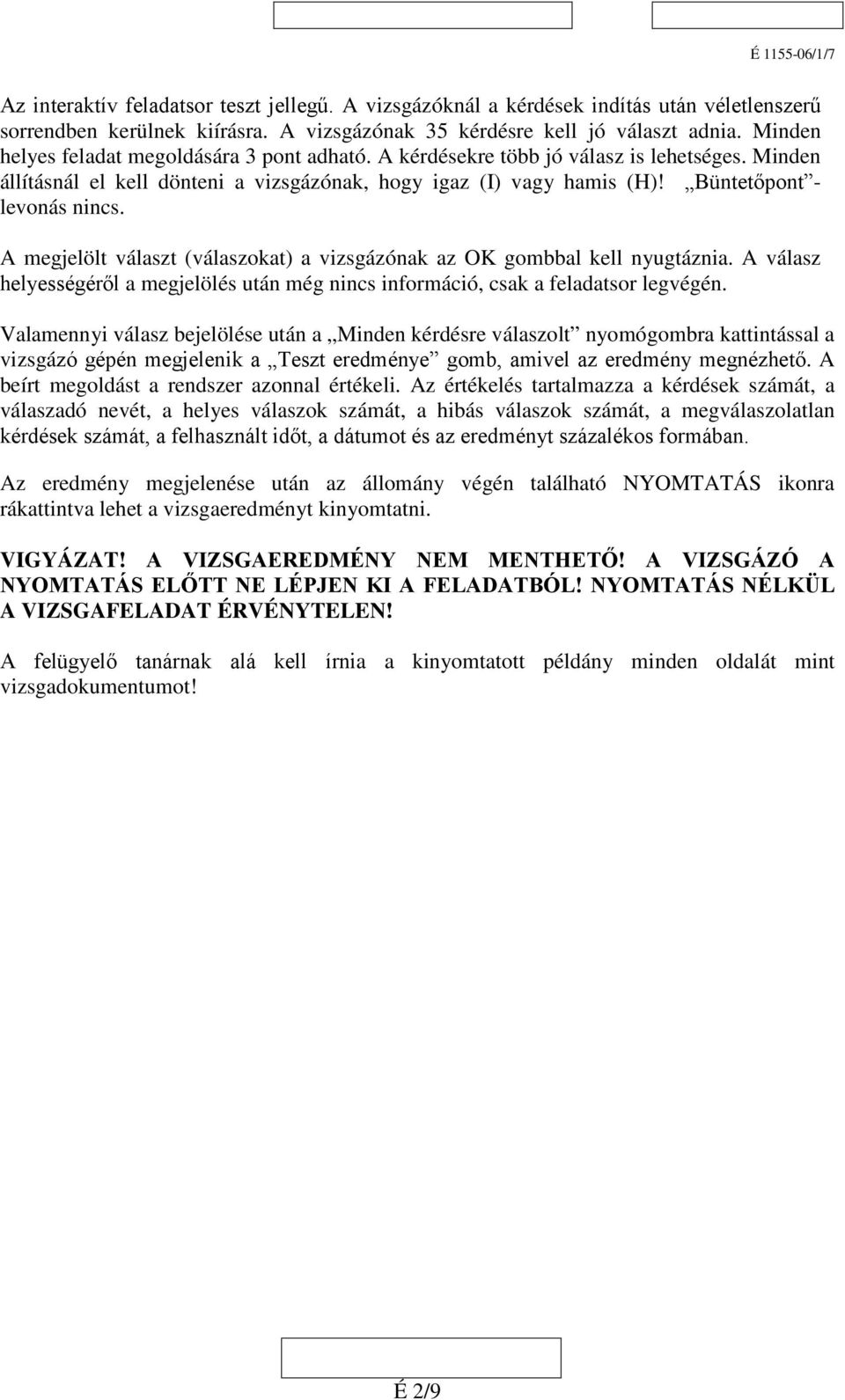 É 1155-06/1/7

Az interaktív feladatsor teszt jellegű. A vizsgázóknál a kérdések indítás után véletlenszerű sorrendben kerülnek kiírásra. A vizsgázónak 35 kérdésre kell jó választ adnia. Minden helyes feladat megoldására 3 pont adható. A kérdésekre több jó válasz is lehetséges. Minden állításnál el kell dönteni a vizsgázónak, hogy igaz (I) vagy hamis (H)! „Büntetőpont”-levonás nincs.

A megjelölt választ (válaszokat) a vizsgázónak az OK gombbal kell nyugtáznia. A válasz helyességéről a megjelölés után még nincs információ, csak a feladatsor legvégén.

Valamennyi válasz bejelölése után a „Minden kérdésre válaszolt” nyomógombra kattintással a vizsgázó gépén megjelenik a „Teszt eredménye” gomb, amivel az eredmény megnézhető. A beírt megoldást a rendszer azonnal értékeli. Az értékelés tartalmazza a kérdések számát, a válaszadó nevét, a helyes válaszok számát, a hibás válaszok számát, a megválaszolatlan kérdések számát, a felhasznált időt, a dátumot és az eredményt százalékos formában.

Az eredmény megjelenése után az állomány végén található NYOMTATÁS ikonra rákattintva lehet a vizsgaeredményt kinyomtatni.

VIGYÁZAT! A VIZSGAEREDMÉNY NEM MENTHETŐ! A VIZSGÁZÓ A NYOMTATÁS ELŐTT NE LÉPJEN KI A FELADATBÓL! NYOMTATÁS NÉLKÜL A VIZSGAFELADAT ÉRVÉNYTELEN!

A felügyelő tanárnak alá kell írnia a kinyomtatott példány minden oldalát mint vizsgadokumentumot!

É 2/9